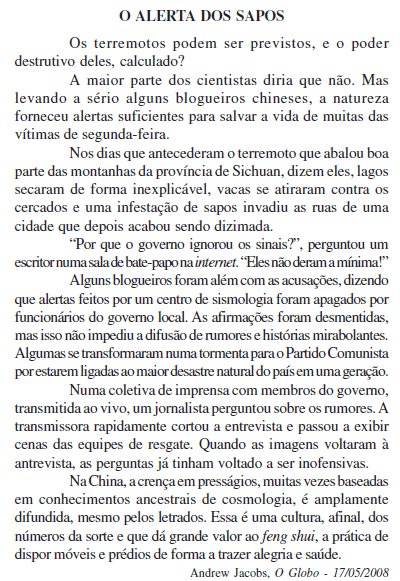 O ALERTA DOS SAPOS

Os terremotos podem ser previstos, e o poder destrutivo deles, calculado?

A maior parte dos cientistas diria que não. Mas levando a sério alguns blogueiros chineses, a natureza forneceu alertas suficientes para salvar a vida de muitas das vítimas de segunda-feira.

Nos dias que antecederam o terremoto que abalou boa parte das montanhas da província de Sichuan, dizem eles, lagos secaram de forma inexplicável, vacas se atiraram contra os cercados e uma infestação de sapos invadiu as ruas de uma cidade que depois acabou sendo dizimada.

"Por que o governo ignorou os sinais?", perguntou um escritor numa sala de bate-papo na internet. "Eles não deram a mínima!"

Alguns blogueiros foram além com as acusações, dizendo que alertas feitos por um centro de sismologia foram apagados por funcionários do governo local. As afirmações foram desmentidas, mas isso não impediu a difusão de rumores e histórias mirabolantes. Algumas se transformaram numa tormenta para o Partido Comunista por estarem ligadas ao maior desastre natural do país em uma geração.

Numa coletiva de imprensa com membros do governo, transmitida ao vivo, um jornalista perguntou sobre os rumores. A transmissora rapidamente cortou a entrevista e passou a exibir cenas das equipes de resgate. Quando as imagens voltaram à antrevista, as perguntas já tinham voltado a ser inofensivas.

Na China, a crença em presságios, muitas vezes baseadas em conhecimentos ancestrais de cosmologia, é amplamente difundida, mesmo pelos letrados. Essa é uma cultura, afinal, dos números da sorte e que dá grande valor ao feng shui, a prática de dispor móveis e prédios de forma a trazer alegria e saúde.

Andrew Jacobs, O Globo - 17/05/2008